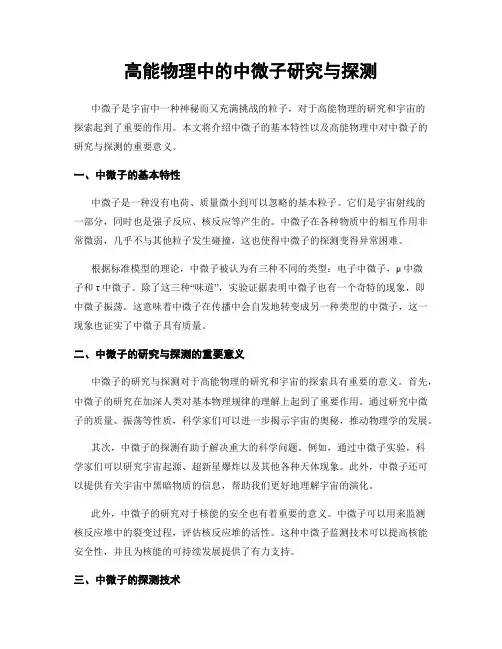 高能物理中的中微子研究与探测

中微子是宇宙中一种神秘而又充满挑战的粒子，对于高能物理的研究和宇宙的探索起到了重要的作用。本文将介绍中微子的基本特性以及高能物理中对中微子的研究与探测的重要意义。

一、中微子的基本特性

中微子是一种没有电荷、质量微小到可以忽略的基本粒子。它们是宇宙射线的一部分，同时也是强子反应、核反应等产生的。中微子在各种物质中的相互作用非常微弱，几乎不与其他粒子发生碰撞，这也使得中微子的探测变得异常困难。

根据标准模型的理论，中微子被认为有三种不同的类型：电子中微子，μ中微子和τ中微子。除了这三种“味道”，实验证据表明中微子也有一个奇特的现象，即中微子振荡。这意味着中微子在传播中会自发地转变成另一种类型的中微子，这一现象也证实了中微子具有质量。

二、中微子的研究与探测的重要意义

中微子的研究与探测对于高能物理的研究和宇宙的探索具有重要的意义。首先，中微子的研究在加深人类对基本物理规律的理解上起到了重要作用。通过研究中微子的质量、振荡等性质，科学家们可以进一步揭示宇宙的奥秘，推动物理学的发展。

其次，中微子的探测有助于解决重大的科学问题。例如，通过中微子实验，科学家们可以研究宇宙起源、超新星爆炸以及其他各种天体现象。此外，中微子还可以提供有关宇宙中黑暗物质的信息，帮助我们更好地理解宇宙的演化。

此外，中微子的研究对于核能的安全也有着重要的意义。中微子可以用来监测核反应堆中的裂变过程，评估核反应堆的活性。这种中微子监测技术可以提高核能安全性，并且为核能的可持续发展提供了有力支持。

三、中微子的探测技术